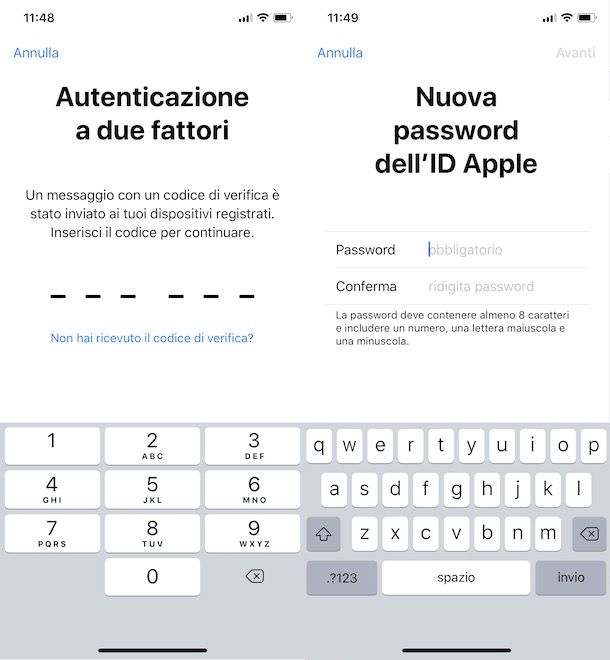 11:48

Annulla

Autenticazione a due fattori

Un messaggio con un codice di verifica è stato inviato ai tuoi dispositivi registrati. Inserisci il codice per continuare.

Non hai ricevuto il codice di verifica?

1
2 ABC
3 DEF
4 GHI
5 JKL
6 MNO
7 PQRS
8 TUV
9 WXYZ
0

11:49

Annulla

Avanti

Nuova password dell'ID Apple

Password obbligatorio

Conferma ridigita password

La password deve contenere almeno 8 caratteri e includere un numero, una lettera maiuscola e una minuscola.

q w e r t y u i o p
a s d f g h j k l
z x c v b n m
.?123 spazio invio